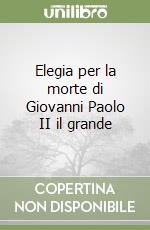 unilibro

Elegia per la morte di Giovanni Paolo II il grande

COPERTINA NON DISPONIBILE